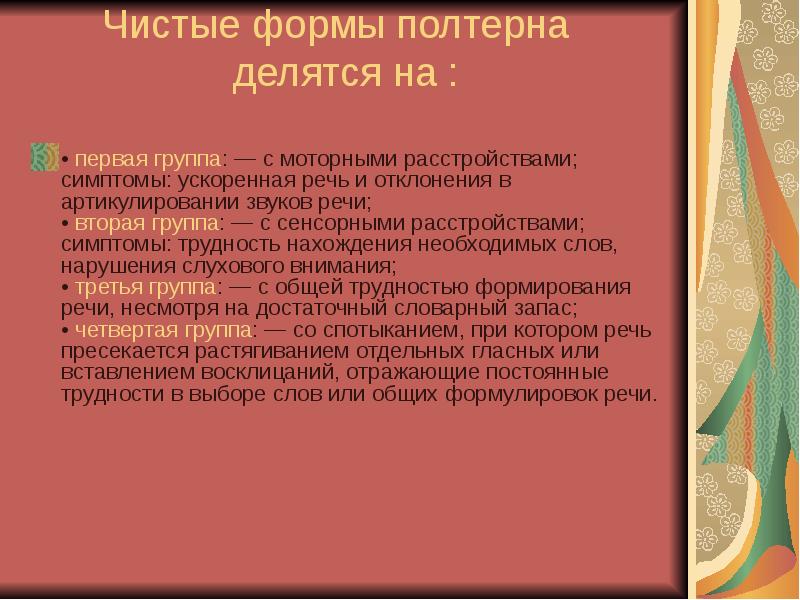 Чистые формы полтерна делятся на :

• первая группа: — с моторными расстройствами; симптомы: ускоренная речь и отклонения в артикулировании звуков речи;
• вторая группа: — с сенсорными расстройствами; симптомы: трудность нахождения необходимых слов, нарушения слухового внимания;
• третья группа: — с общей трудностью формирования речи, несмотря на достаточный словарный запас;
• четвертая группа: — со спотыканием, при котором речь пресекается растягиванием отдельных гласных или вставлением восклицаний, отражающие постоянные трудности в выборе слов или общих формулировок речи.